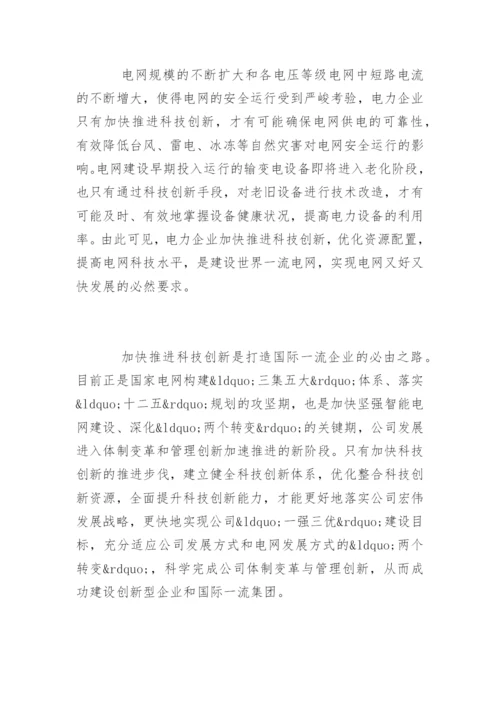 电网规模的不断扩大和各电压等级电网中短路电流的不断增大，使得电网的安全运行受到严峻考验，电力企业只有加快推进科技创新，才有可能确保电网供电的可靠性，有效降低台风、雷电、冰冻等自然灾害对电网安全运行的影响。电网建设早期投入运行的输变电设备即将进入老化阶段，也只有通过科技创新手段，对老旧设备进行技术改造，才有可能及时、有效地掌握设备健康状况，提高电力设备的利用率。由此可见，电力企业加快推进科技创新，优化资源配置，提高电网科技水平，是建设世界一流电网，实现电网又好又快发展的必然要求。

加快推进科技创新是打造国际一流企业的必由之路。目前正是国家电网构建&ldquo;三集五大&rdquo;体系、落实&ldquo;十二五&rdquo;规划的攻坚期，也是加快坚强智能电网建设、深化&ldquo;两个转变&rdquo;的关键期，公司发展进入体制变革和管理创新加速推进的新阶段。只有加快科技创新的推进步伐，建立健全科技创新体系，优化整合科技创新资源，全面提升科技创新能力，才能更好地落实公司宏伟发展战略，更快地实现公司&ldquo;一强三优&rdquo;建设目标，充分适应公司发展方式和电网发展方式的&ldquo;两个转变&rdquo;，科学完成公司体制变革与管理创新，从而成功建设创新型企业和国际一流集团。